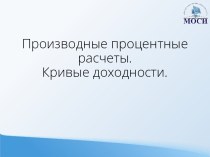 МОСИ

Производные процентные расчеты.
Кривые доходности.